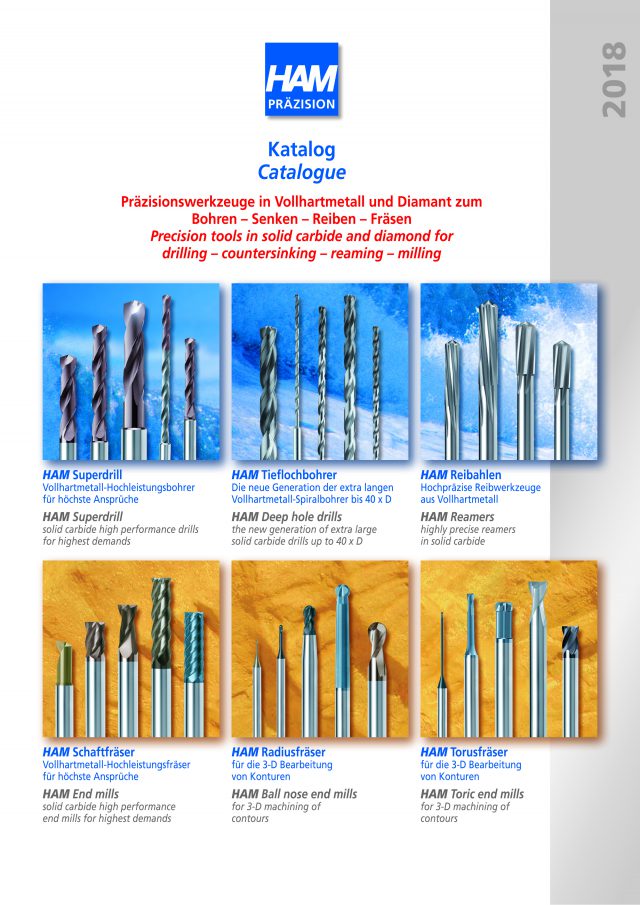 HAM
PRÄZISION

2018

Katalog
Catalogue

Präzisionswerkzeuge in Vollhartmetall und Diamant zum Bohren – Senken – Reiben – Fräsen
Precision tools in solid carbide and diamond for drilling – countersinking – reaming – milling

HAM Superdrill
Vollhartmetall-Hochleistungsbohrer für höchste Ansprüche
HAM Superdrill
solid carbide high performance drills for highest demands

HAM Tieflochbohrer
Die neue Generation der extra langen Vollhartmetall-Spiralbohrer bis 40 x D
HAM Deep hole drills
the new generation of extra large solid carbide drills up to 40 x D

HAM Reibahlen
Hochpräzise Reibwerkzeuge aus Vollhartmetall
HAM Reamers
highly precise reamers in solid carbide

HAM Schaftfräser
Vollhartmetall-Hochleistungsfräser für höchste Ansprüche
HAM End mills
solid carbide high performance end mills for highest demands

HAM Radiusfräser
für die 3-D Bearbeitung von Konturen
HAM Ball nose end mills
for 3-D machining of contours

HAM Torusfräser
für die 3-D Bearbeitung von Konturen
HAM Toric end mills
for 3-D machining of contours